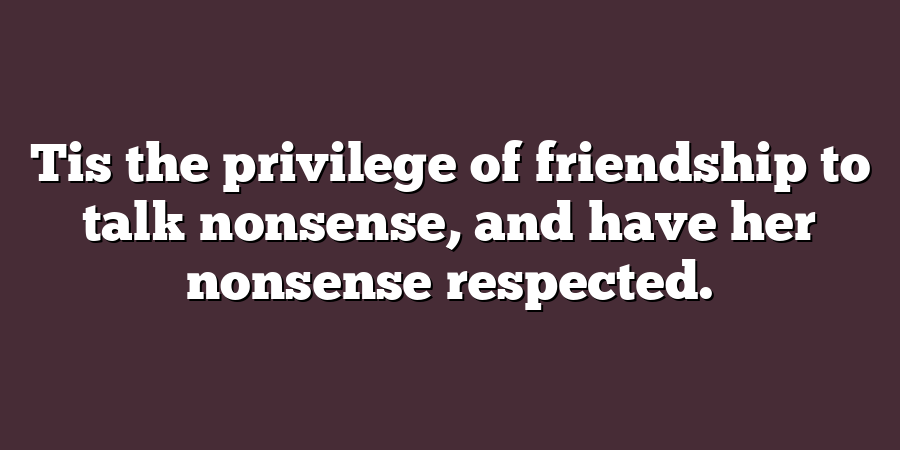 Tis the privilege of friendship to talk nonsense, and have her nonsense respected.